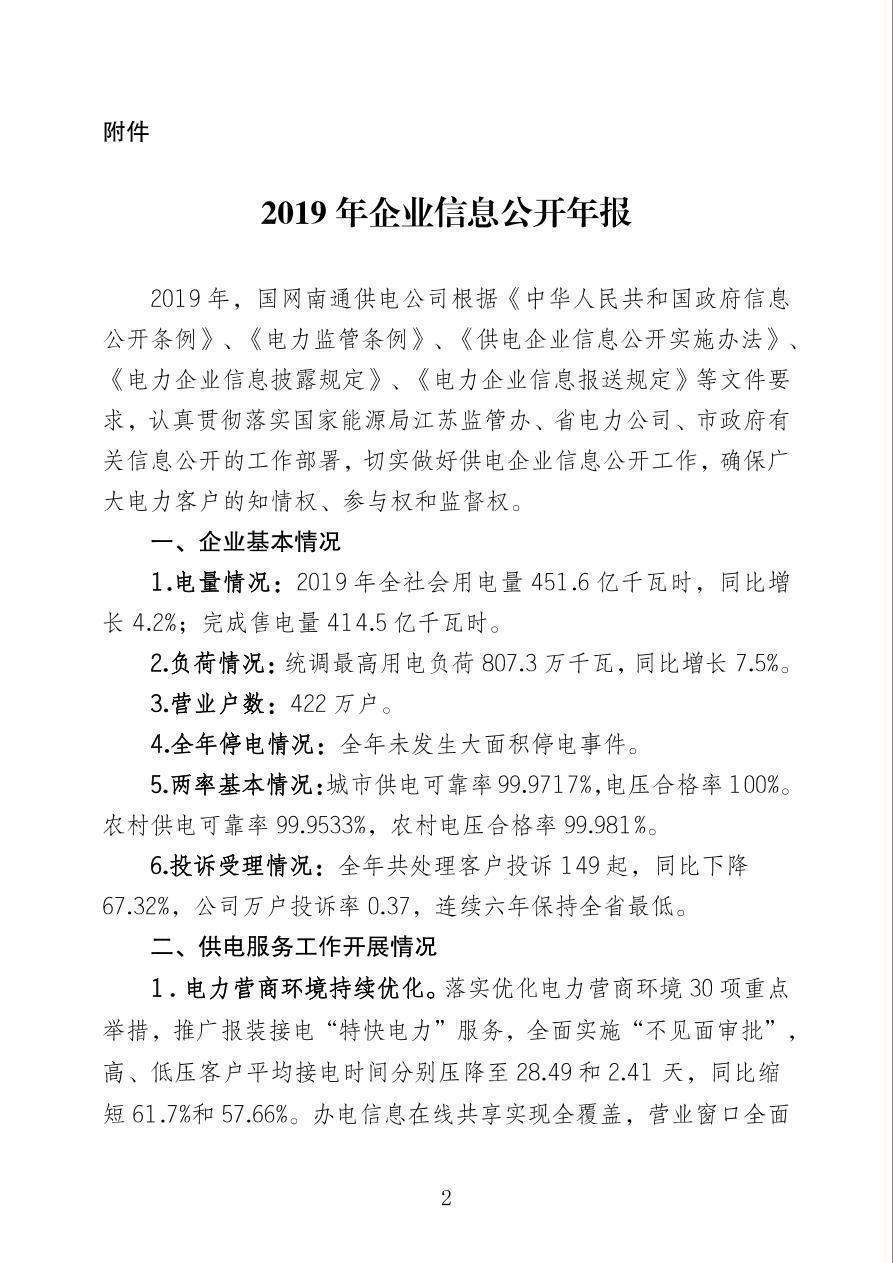 附件

2019 年企业信息公开年报

2019 年，国网南通供电公司根据《中华人民共和国政府信息公开条例》、《电力监管条例》、《供电企业信息公开实施办法》、《电力企业信息披露规定》、《电力企业信息报送规定》等文件要求，认真贯彻落实国家能源局江苏监管办、省电力公司、市政府有关信息公开的工作部署，切实做好供电企业信息公开工作，确保广大电力客户的知情权、参与权和监督权。

一、企业基本情况

1.电量情况：2019 年全社会用电量 451.6 亿千瓦时，同比增长 4.2%；完成售电量 414.5 亿千瓦时。

2.负荷情况：统调最高用电负荷 807.3 万千瓦，同比增长 7.5%。

3.营业户数：422 万户。

4.全年停电情况：全年未发生大面积停电事件。

5.两率基本情况：城市供电可靠率 99.9717%，电压合格率 100%。农村供电可靠率 99.9533%，农村电压合格率 99.981%。

6.投诉受理情况：全年共处理客户投诉 149 起，同比下降 67.32%，公司万户投诉率 0.37，连续六年保持全省最低。

二、供电服务工作开展情况

1．电力营商环境持续优化。落实优化电力营商环境 30 项重点举措，推广报装接电“特快电力”服务，全面实施“不见面审批”，高、低压客户平均接电时间分别压降至 28.49 和 2.41 天，同比缩短 61.7%和 57.66%。办电信息在线共享实现全覆盖，营业窗口全面

2